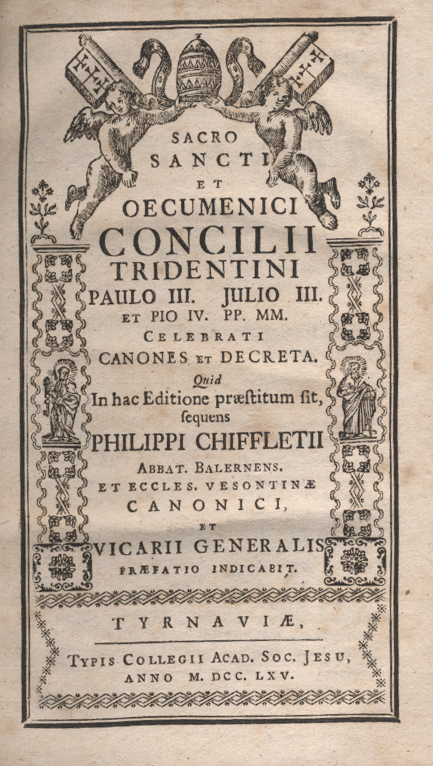 SACRO
SANCTI
ET
OECUMENICI
CONCILII
TRIDENTINI
PAULO III. JULIO III.
ET PIO IV. PP. MM.
CELEBRATI
CANONES ET DECRETA.
Quid
In hac Editione præstitum sit,
sequens
PHILIPPI CHIFFLETII
ABBAT. BALERNENS.
ET ECCLES. VESONTINÆ
CANONICI,
ET
VICARII GENERALIS
PRÆFATIO INDICABIT.

TYRNAVIÆ,

TYPIS COLLEGII ACAD. SOC. JESU,
ANNO M. DCC. LXV.